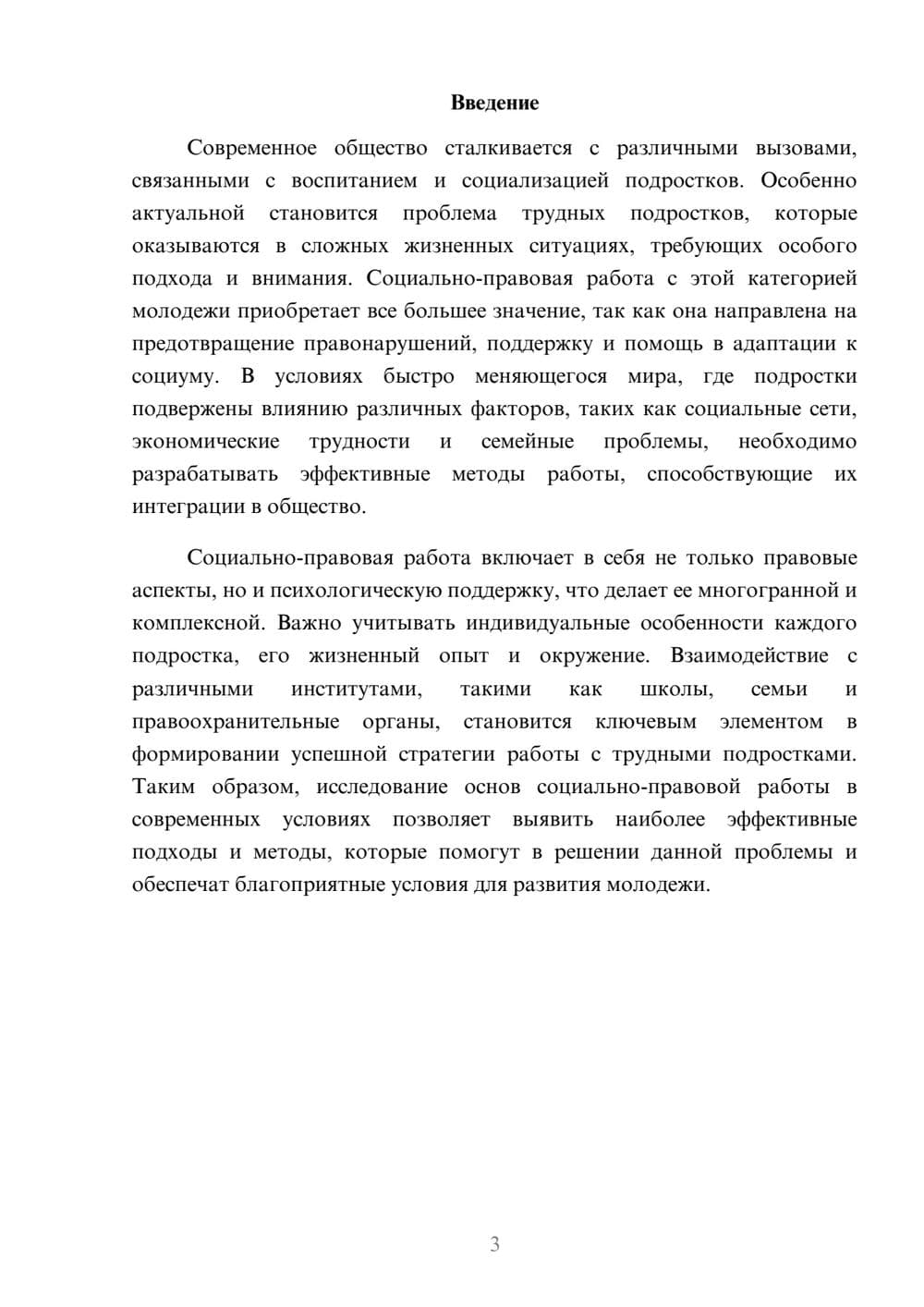 Введение

Современное общество сталкивается с различными вызовами, связанными с воспитанием и социализацией подростков. Особенно актуальной становится проблема трудных подростков, которые оказываются в сложных жизненных ситуациях, требующих особого подхода и внимания. Социально-правовая работа с этой категорией молодежи приобретает все большее значение, так как она направлена на предотвращение правонарушений, поддержку и помощь в адаптации к социуму. В условиях быстро меняющегося мира, где подростки подвержены влиянию различных факторов, таких как социальные сети, экономические трудности и семейные проблемы, необходимо разрабатывать эффективные методы работы, способствующие их интеграции в общество.

Социально-правовая работа включает в себя не только правовые аспекты, но и психологическую поддержку, что делает ее многогранной и комплексной. Важно учитывать индивидуальные особенности каждого подростка, его жизненный опыт и окружение. Взаимодействие с различными институтами, такими как школы, семьи и правоохранительные органы, становится ключевым элементом в формировании успешной стратегии работы с трудными подростками. Таким образом, исследование основ социально-правовой работы в современных условиях позволяет выявить наиболее эффективные подходы и методы, которые помогут в решении данной проблемы и обеспечат благоприятные условия для развития молодежи.

3